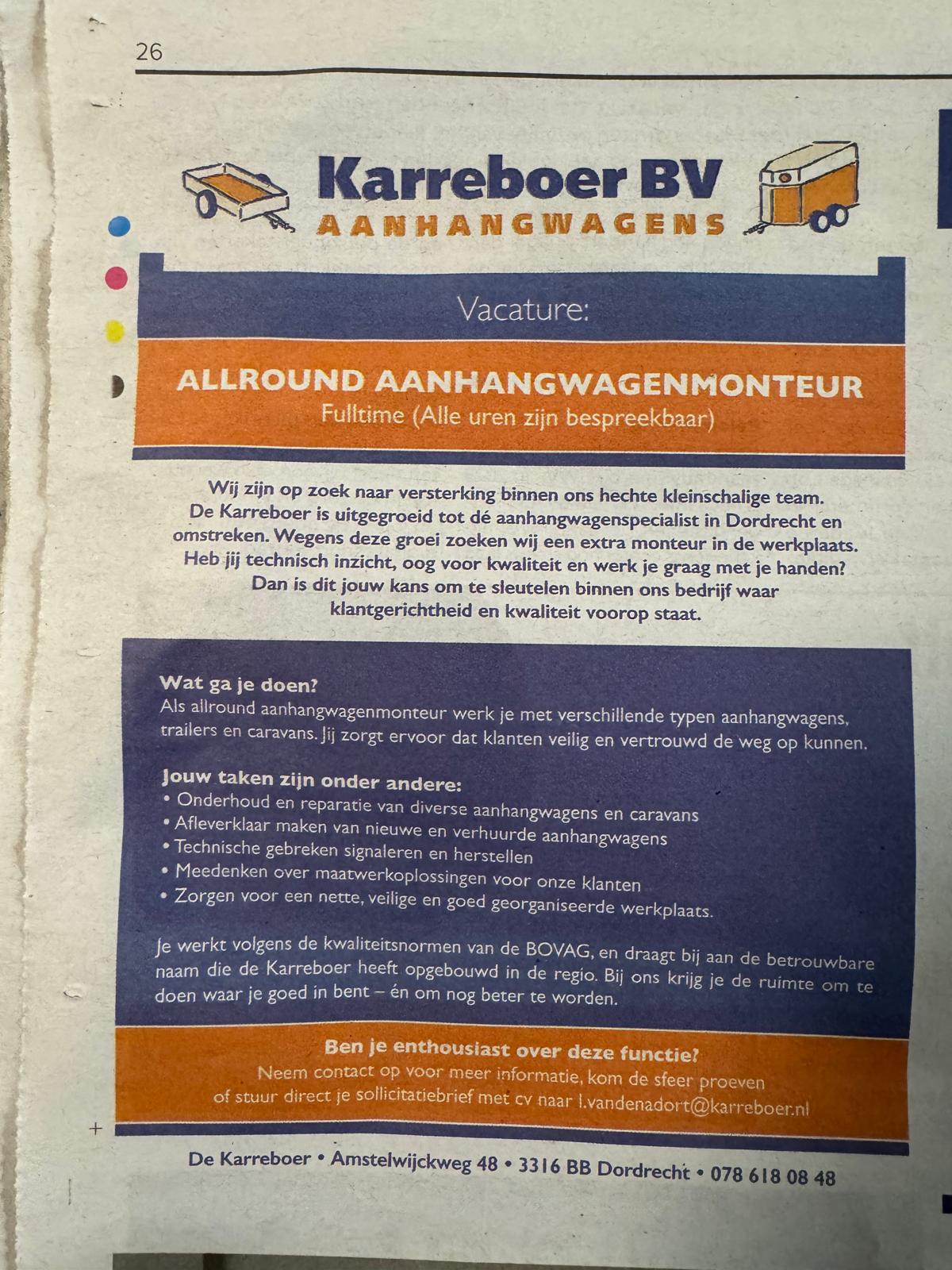 26

Karreboer BV
AANHANGWAGENS

Vacature:

ALLROUND AANHANGWAGENMONTEUR
Fulltime (Alle uren zijn bespreekbaar)

Wij zijn op zoek naar versterking binnen ons hechte kleinschalige team. De Karreboer is uitgegroeid tot dé aanhangwagenspecialist in Dordrecht en omstreken. Wegens deze groei zoeken wij een extra monteur in de werkplaats. Heb jij technisch inzicht, oog voor kwaliteit en werk je graag met je handen? Dan is dit jouw kans om te sleutelen binnen ons bedrijf waar klantgerichtheid en kwaliteit voorop staat.

Wat ga je doen?
Als allround aanhangwagenmonteur werk je met verschillende typen aanhangwagens, trailers en caravans. Jij zorgt ervoor dat klanten veilig en vertrouwd de weg op kunnen.

Jouw taken zijn onder andere:
• Onderhoud en reparatie van diverse aanhangwagens en caravans
• Afleverklaar maken van nieuwe en verhuurde aanhangwagens
• Technische gebreken signaleren en herstellen
• Meedenken over maatwerkoplossingen voor onze klanten
• Zorgen voor een nette, veilige en goed georganiseerde werkplaats.

Je werkt volgens de kwaliteitsnormen van de BOVAG, en draagt bij aan de betrouwbare naam die de Karreboer heeft opgebouwd in de regio. Bij ons krijg je de ruimte om te doen waar je goed in bent – én om nog beter te worden.

Ben je enthousiast over deze functie?
Neem contact op voor meer informatie, kom de sfeer proeven of stuur direct je sollicitatiebrief met cv naar l.vandenadort@karreboer.nl

De Karreboer • Amstelwijckweg 48 • 3316 BB Dordrecht • 078 618 08 48